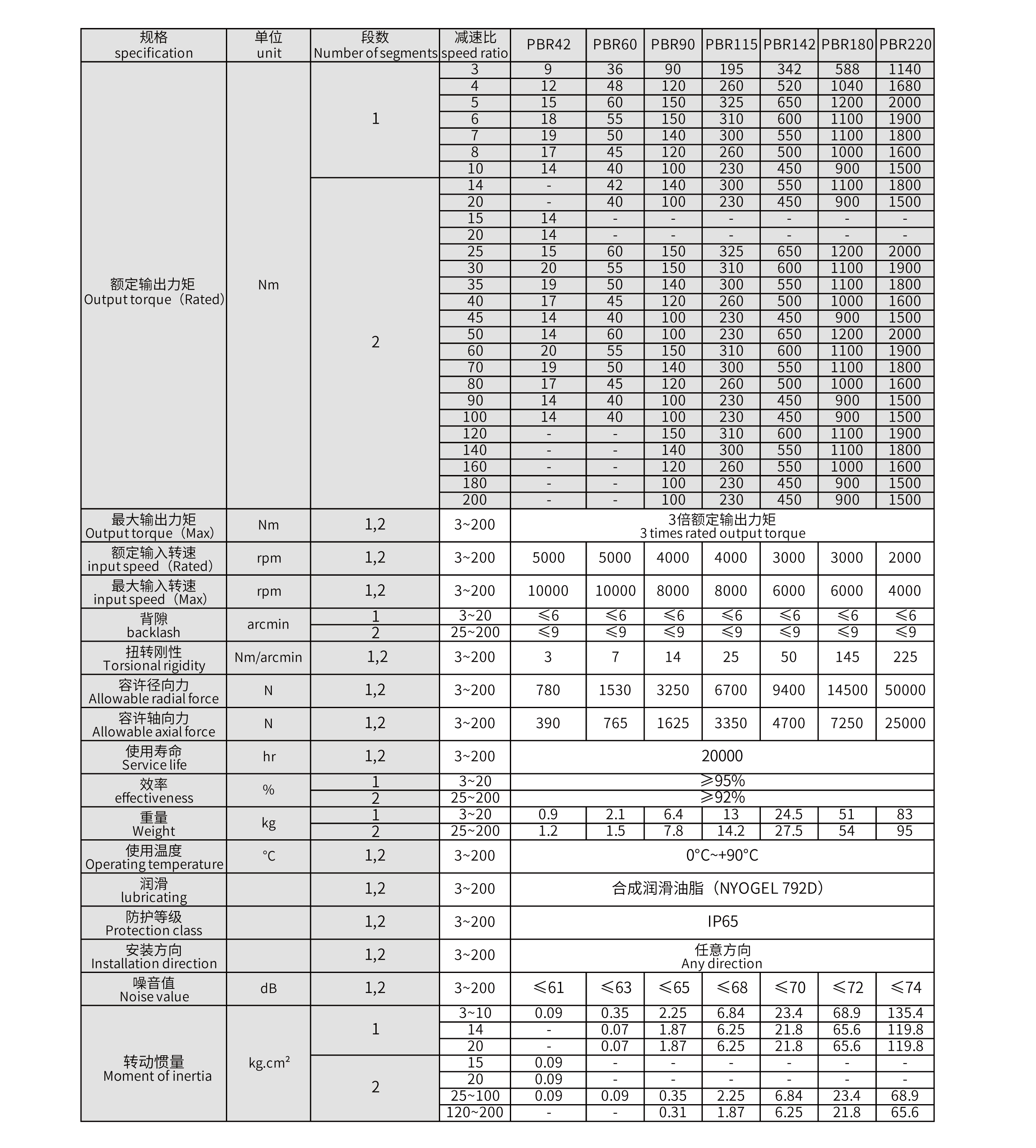 | 规格 specification | 单位 unit | 段数 Number of segments | 减速比 speed ratio | PBR42 | PBR60 | PBR90 | PBR115 | PBR142 | PBR180 | PBR220 |
|---|---|---|---|---|---|---|---|---|---|---|
| 额定输出力矩 Output torque（Rated） | Nm | 1 | 3 | 9 | 36 | 90 | 195 | 342 | 588 | 1140 |
| | | | 4 | 12 | 48 | 120 | 260 | 520 | 1040 | 1680 |
| | | | 5 | 15 | 60 | 150 | 325 | 650 | 1200 | 2000 |
| | | | 6 | 18 | 55 | 150 | 310 | 600 | 1100 | 1900 |
| | | | 7 | 19 | 50 | 140 | 300 | 550 | 1100 | 1800 |
| | | | 8 | 17 | 45 | 120 | 260 | 500 | 1000 | 1600 |
| | | | 10 | 14 | 40 | 100 | 230 | 450 | 900 | 1500 |
| | | 2 | 14 | - | 42 | 140 | 300 | 550 | 1100 | 1800 |
| | | | 20 | - | 40 | 100 | 230 | 450 | 900 | 1500 |
| | | | 15 | 14 | - | - | - | - | - | - |
| | | | 20 | 14 | - | - | - | - | - | - |
| | | | 25 | 15 | 60 | 150 | 325 | 650 | 1200 | 2000 |
| | | | 30 | 20 | 55 | 150 | 310 | 600 | 1100 | 1900 |
| | | | 35 | 19 | 50 | 140 | 300 | 550 | 1100 | 1800 |
| | | | 40 | 17 | 45 | 120 | 260 | 500 | 1000 | 1600 |
| | | | 45 | 14 | 40 | 100 | 230 | 450 | 900 | 1500 |
| | | | 50 | 14 | 60 | 100 | 230 | 650 | 1200 | 2000 |
| | | | 60 | 20 | 55 | 150 | 310 | 600 | 1100 | 1900 |
| | | | 70 | 19 | 50 | 140 | 300 | 550 | 1100 | 1800 |
| | | | 80 | 17 | 45 | 120 | 260 | 500 | 1000 | 1600 |
| | | | 90 | 14 | 40 | 100 | 230 | 450 | 900 | 1500 |
| | | | 100 | 14 | 40 | 100 | 230 | 450 | 900 | 1500 |
| | | | 120 | - | - | 150 | 310 | 600 | 1100 | 1900 |
| | | | 140 | - | - | 140 | 300 | 550 | 1100 | 1800 |
| | | | 160 | - | - | 120 | 260 | 550 | 1000 | 1600 |
| | | | 180 | - | - | 100 | 230 | 450 | 900 | 1500 |
| | | | 200 | - | - | 100 | 230 | 450 | 900 | 1500 |
| 最大输出力矩 Output torque（Max） | Nm | 1,2 | 3~200 | 3倍额定输出力矩 3 times rated output torque | | | | | | |
| 额定输入转速 input speed（Rated） | rpm | 1,2 | 3~200 | 5000 | 5000 | 4000 | 4000 | 3000 | 3000 | 2000 |
| 最大输入转速 input speed（Max） | rpm | 1,2 | 3~200 | 10000 | 10000 | 8000 | 8000 | 6000 | 6000 | 4000 |
| 背隙 backlash | arcmin | 1 | 3~20 | ≤6 | ≤6 | ≤6 | ≤6 | ≤6 | ≤6 | ≤6 |
| | | 2 | 25~200 | ≤9 | ≤9 | ≤9 | ≤9 | ≤9 | ≤9 | ≤9 |
| 扭转刚性 Torsional rigidity | Nm/arcmin | 1,2 | 3~200 | 3 | 7 | 14 | 25 | 50 | 145 | 225 |
| 容许径向力 Allowable radial force | N | 1,2 | 3~200 | 780 | 1530 | 3250 | 6700 | 9400 | 14500 | 50000 |
| 容许轴向力 Allowable axial force | N | 1,2 | 3~200 | 390 | 765 | 1625 | 3350 | 4700 | 7250 | 25000 |
| 使用寿命 Service life | hr | 1,2 | 3~200 | 20000 | | | | | | |
| 效率 effectiveness | % | 1 | 3~20 | ≥95% | | | | | | |
| | | 2 | 25~200 | ≥92% | | | | | | |
| 重量 Weight | kg | 1 | 3~20 | 0.9 | 2.1 | 6.4 | 13 | 24.5 | 51 | 83 |
| | | 2 | 25~200 | 1.2 | 1.5 | 7.8 | 14.2 | 27.5 | 54 | 95 |
| 使用温度 Operating temperature | °C | 1,2 | 3~200 | 0°C~+90°C | | | | | | |
| 润滑 lubricating | | 1,2 | 3~200 | 合成润滑油脂（NYOGEL 792D） | | | | | | |
| 防护等级 Protection class | | 1,2 | 3~200 | IP65 | | | | | | |
| 安装方向 Installation direction | | 1,2 | 3~200 | 任意方向 Any direction | | | | | | |
| 噪音值 Noise value | dB | 1,2 | 3~200 | ≤61 | ≤63 | ≤65 | ≤68 | ≤70 | ≤72 | ≤74 |
| 转动惯量 Moment of inertia | kg.cm² | 1 | 3~10 | 0.09 | 0.35 | 2.25 | 6.84 | 23.4 | 68.9 | 135.4 |
| | | | 14 | - | 0.07 | 1.87 | 6.25 | 21.8 | 65.6 | 119.8 |
| | | | 20 | - | 0.07 | 1.87 | 6.25 | 21.8 | 65.6 | 119.8 |
| | | 2 | 15 | 0.09 | - | - | - | - | - | - |
| | | | 20 | 0.09 | - | - | - | - | - | - |
| | | | 25~100 | 0.09 | 0.09 | 0.35 | 2.25 | 6.84 | 23.4 | 68.9 |
| | | | 120~200 | - | - | 0.31 | 1.87 | 6.25 | 21.8 | 65.6 |